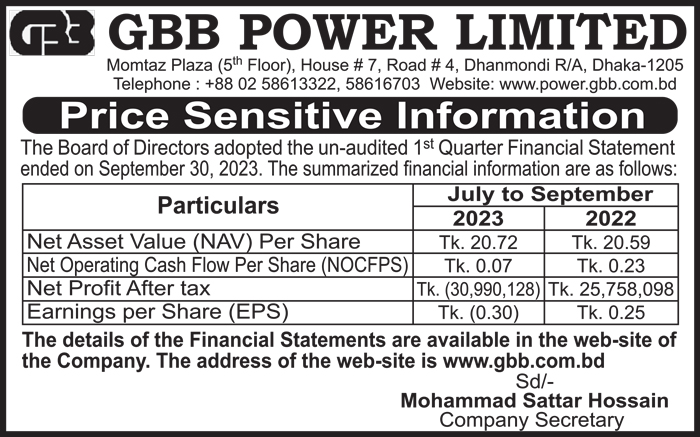 GBB GBB POWER LIMITED

Momtaz Plaza (5$^{th}$ Floor), House # 7, Road # 4, Dhanmondi R/A, Dhaka-1205
Telephone : +88 02 58613322, 58616703 Website: www.power.gbb.com.bd

Price Sensitive Information

The Board of Directors adopted the un-audited 1$^{st}$ Quarter Financial Statement ended on September 30, 2023. The summarized financial information are as follows:

| Particulars | July to September 2023 | July to September 2022 |
|---|---|---|
| Net Asset Value (NAV) Per Share | Tk. 20.72 | Tk. 20.59 |
| Net Operating Cash Flow Per Share (NOCFPS) | Tk. 0.07 | Tk. 0.23 |
| Net Profit After tax | Tk. (30,990,128) | Tk. 25,758,098 |
| Earnings per Share (EPS) | Tk. (0.30) | Tk. 0.25 |

The details of the Financial Statements are available in the web-site of the Company. The address of the web-site is www.gbb.com.bd

Sd/-
Mohammad Sattar Hossain
Company Secretary